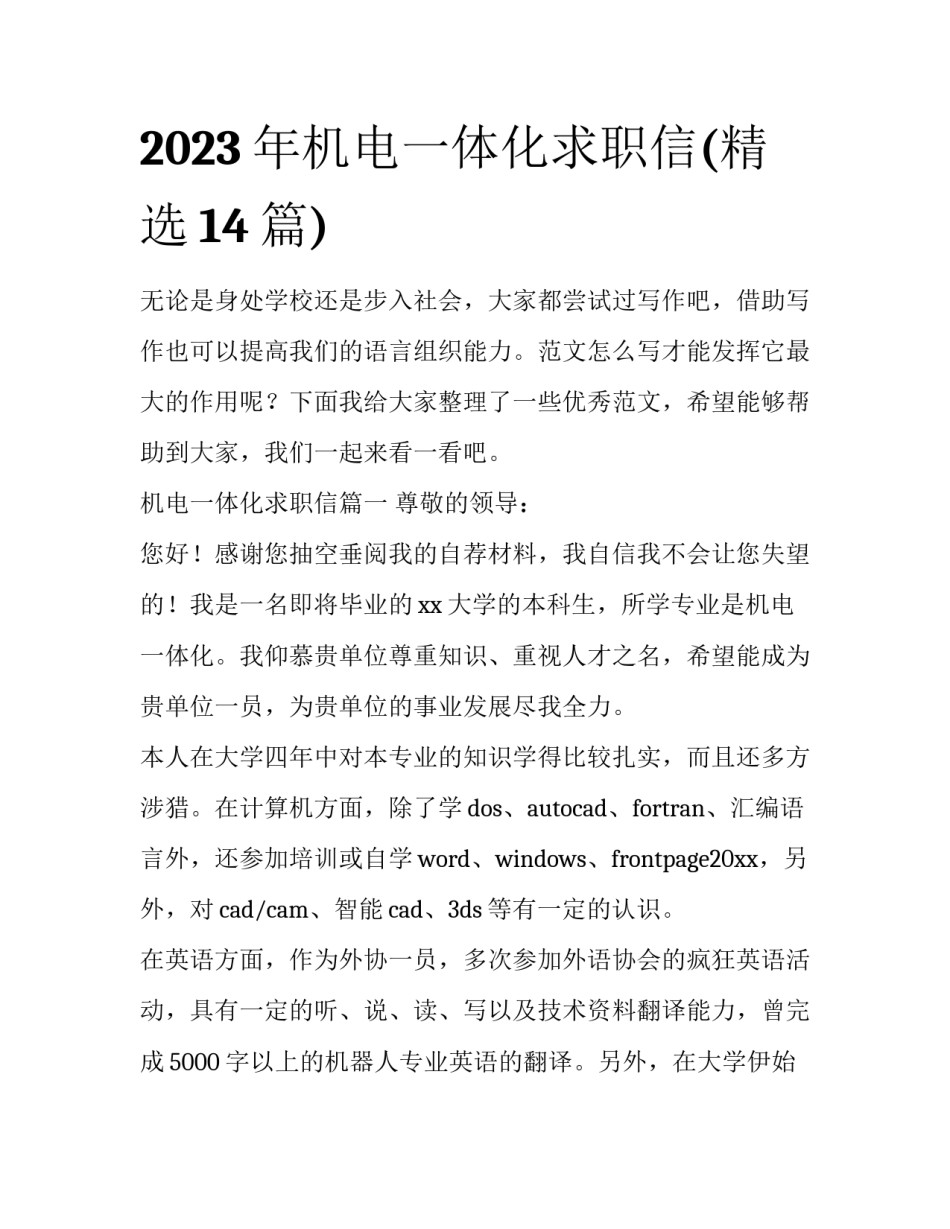 2023 年机电一体化求职信(精选 14 篇)

无论是身处学校还是步入社会，大家都尝试过写作吧，借助写作也可以提高我们的语言组织能力。范文怎么写才能发挥它最大的作用呢？下面我给大家整理了一些优秀范文，希望能够帮助到大家，我们一起来看一看吧。

机电一体化求职信篇一 尊敬的领导：

您好！感谢您抽空垂阅我的自荐材料，我自信我不会让您失望的！我是一名即将毕业的 xx 大学的本科生，所学专业是机电一体化。我仰慕贵单位尊重知识、重视人才之名，希望能成为贵单位一员，为贵单位的事业发展尽我全力。

本人在大学四年中对本专业的知识学得比较扎实，而且还多方涉猎。在计算机方面，除了学 dos、autocad、fortran、汇编语言外，还参加培训或自学 word、windows、frontpage20xx，另外，对 cad/cam、智能 cad、3ds 等有一定的认识。

在英语方面，作为外协一员，多次参加外语协会的疯狂英语活动，具有一定的听、说、读、写以及技术资料翻译能力，曾完成 5000 字以上的机器人专业英语的翻译。另外，在大学伊始